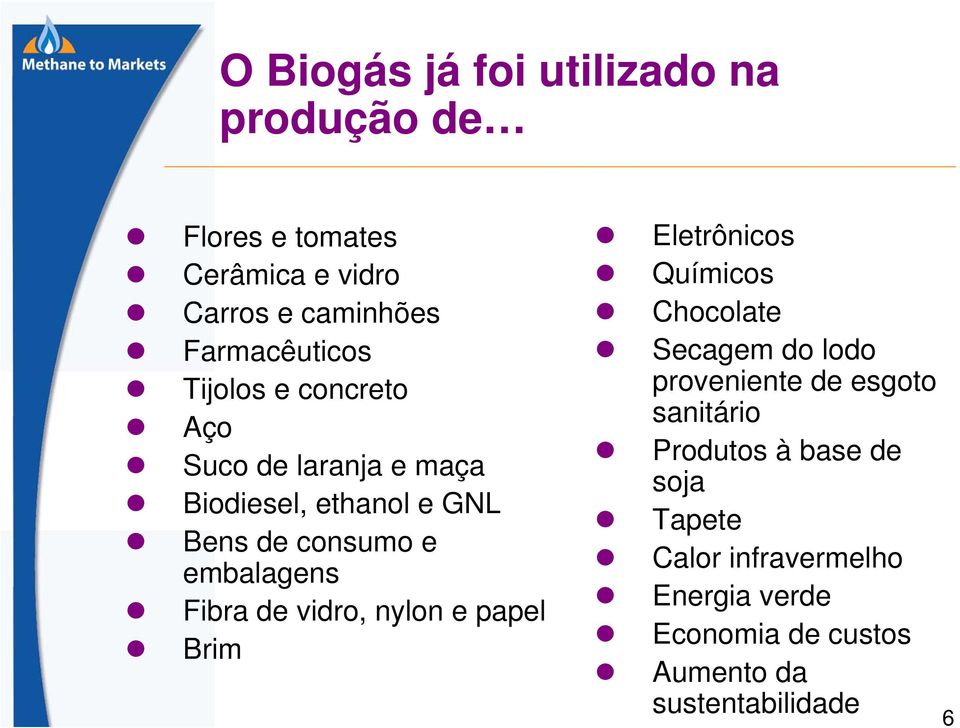 Methane to Markets

O Biogás já foi utilizado na produção de…

- Flores e tomates
- Cerâmica e vidro
- Carros e caminhões
- Farmacêuticos
- Tijolos e concreto
- Aço
- Suco de laranja e maça
- Biodiesel, ethanol e GNL
- Bens de consumo e embalagens
- Fibra de vidro, nylon e papel
- Brim

- Eletrônicos
- Químicos
- Chocolate
- Secagem do lodo proveniente de esgoto sanitário
- Produtos à base de soja
- Tapete
- Calor infravermelho
- Energia verde
- Economia de custos
- Aumento da sustentabilidade

6